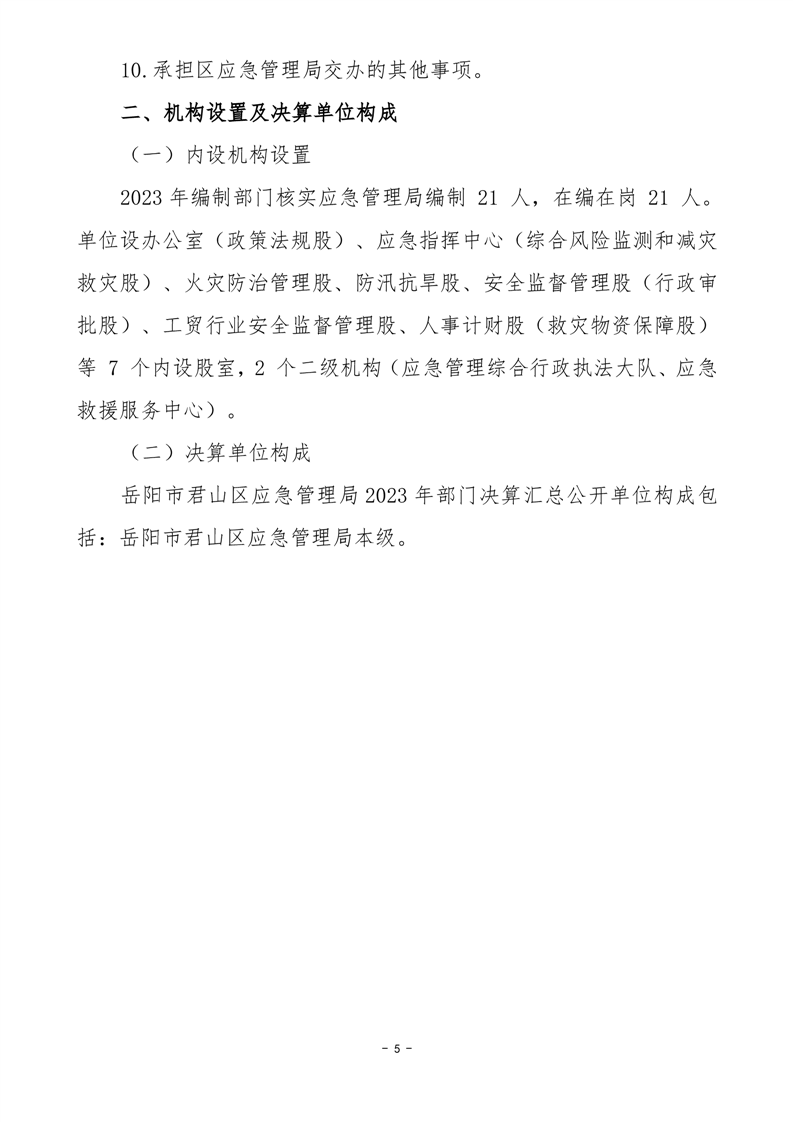 10.承担区应急管理局交办的其他事项。

二、机构设置及决算单位构成

（一）内设机构设置

2023 年编制部门核实应急管理局编制 21 人，在编在岗 21 人。单位设办公室（政策法规股）、应急指挥中心（综合风险监测和减灾救灾股）、火灾防治管理股、防汛抗旱股、安全监督管理股（行政审批股）、工贸行业安全监督管理股、人事计财股（救灾物资保障股）等 7 个内设股室，2 个二级机构（应急管理综合行政执法大队、应急救援服务中心）。

（二）决算单位构成

岳阳市君山区应急管理局 2023 年部门决算汇总公开单位构成包括：岳阳市君山区应急管理局本级。

- 5 -